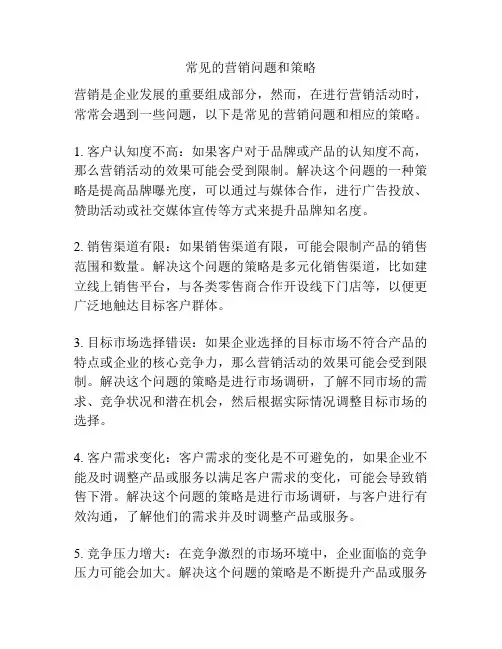 常见的营销问题和策略

营销是企业发展的重要组成部分，然而，在进行营销活动时，常常会遇到一些问题，以下是常见的营销问题和相应的策略。

1. 客户认知度不高：如果客户对于品牌或产品的认知度不高，那么营销活动的效果可能会受到限制。解决这个问题的一种策略是提高品牌曝光度，可以通过与媒体合作，进行广告投放、赞助活动或社交媒体宣传等方式来提升品牌知名度。

2. 销售渠道有限：如果销售渠道有限，可能会限制产品的销售范围和数量。解决这个问题的策略是多元化销售渠道，比如建立线上销售平台，与各类零售商合作开设线下门店等，以便更广泛地触达目标客户群体。

3. 目标市场选择错误：如果企业选择的目标市场不符合产品的特点或企业的核心竞争力，那么营销活动的效果可能会受到限制。解决这个问题的策略是进行市场调研，了解不同市场的需求、竞争状况和潜在机会，然后根据实际情况调整目标市场的选择。

4. 客户需求变化：客户需求的变化是不可避免的，如果企业不能及时调整产品或服务以满足客户需求的变化，可能会导致销售下滑。解决这个问题的策略是进行市场调研，与客户进行有效沟通，了解他们的需求并及时调整产品或服务。

5. 竞争压力增大：在竞争激烈的市场环境中，企业面临的竞争压力可能会加大。解决这个问题的策略是不断提升产品或服务